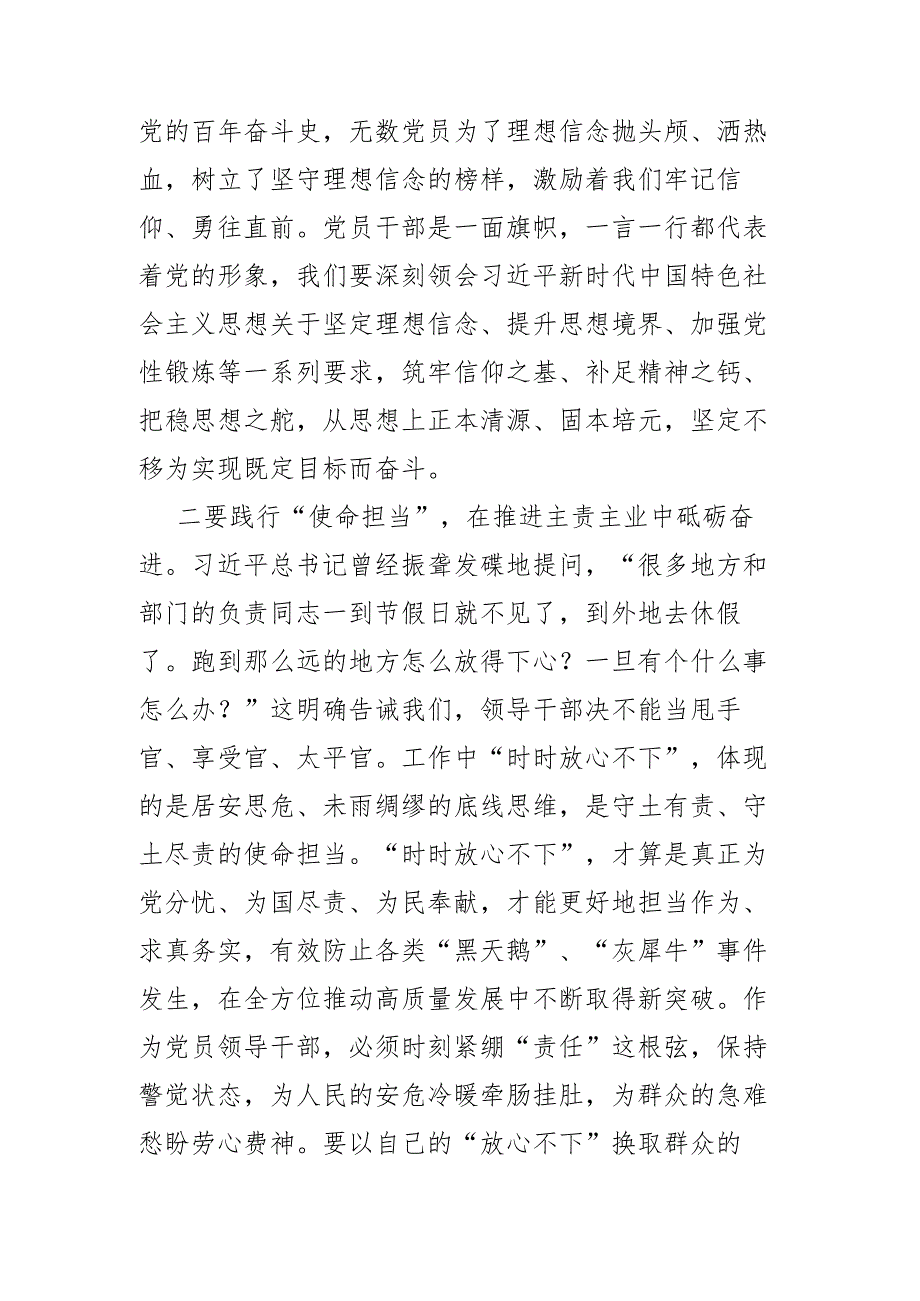 党的百年奋斗史，无数党员为了理想信念抛头颅、洒热血，树立了坚守理想信念的榜样，激励着我们牢记信仰、勇往直前。党员干部是一面旗帜，一言一行都代表着党的形象，我们要深刻领会习近平新时代中国特色社会主义思想关于坚定理想信念、提升思想境界、加强党性锻炼等一系列要求，筑牢信仰之基、补足精神之钙、把稳思想之舵，从思想上正本清源、固本培元，坚定不移为实现既定目标而奋斗。

二要践行“使命担当”，在推进主责主业中砥砺奋进。习近平总书记曾经振聋发聩地提问，“很多地方和部门的负责同志一到节假日就不见了，到外地去休假了。跑到那么远的地方怎么放得下心？一旦有个什么事怎么办？”这明确告诫我们，领导干部决不能当甩手官、享受官、太平官。工作中“时时放心不下”，体现的是居安思危、未雨绸缪的底线思维，是守土有责、守土尽责的使命担当。“时时放心不下”，才算是真正为党分忧、为国尽责、为民奉献，才能更好地担当作为、求真务实，有效防止各类“黑天鹅”、“灰犀牛”事件发生，在全方位推动高质量发展中不断取得新突破。作为党员领导干部，必须时刻紧绷“责任”这根弦，保持警觉状态，为人民的安危冷暖牵肠挂肚，为群众的急难愁盼劳心费神。要以自己的“放心不下”换取群众的